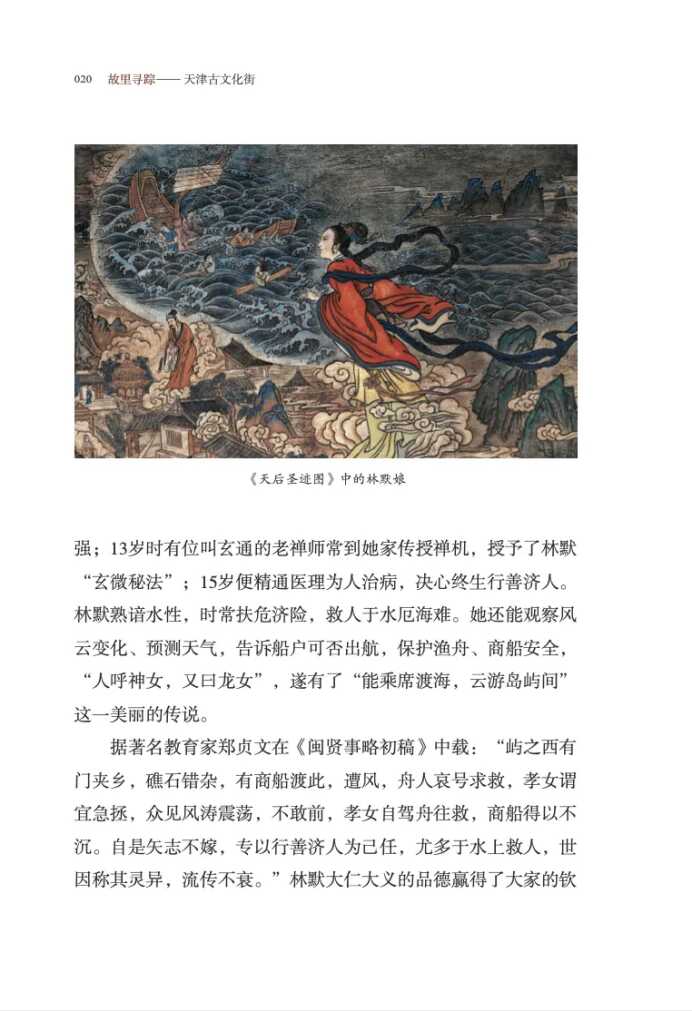 020　故里寻踪——天津古文化街

《天后圣迹图》中的林默娘

强；13岁时有位叫玄通的老禅师常到她家传授禅机，授予了林默“玄微秘法”；15岁便精通医理为人治病，决心终生行善济人。林默熟谙水性，时常扶危济险，救人于水厄海难。她还能观察风云变化、预测天气，告诉船户可否出航，保护渔舟、商船安全，“人呼神女，又曰龙女”，遂有了“能乘席渡海，云游岛屿间”这一美丽的传说。

据著名教育家郑贞文在《闽贤事略初稿》中载：“屿之西有门夹乡，礁石错杂，有商船渡此，遭风，舟人哀号求救，孝女谓宜急拯，众见风涛震荡，不敢前，孝女自驾舟往救，商船得以不沉。自是矢志不嫁，专以行善济人为己任，尤多于水上救人，世因称其灵异，流传不衰。”林默大仁大义的品德赢得了大家的钦